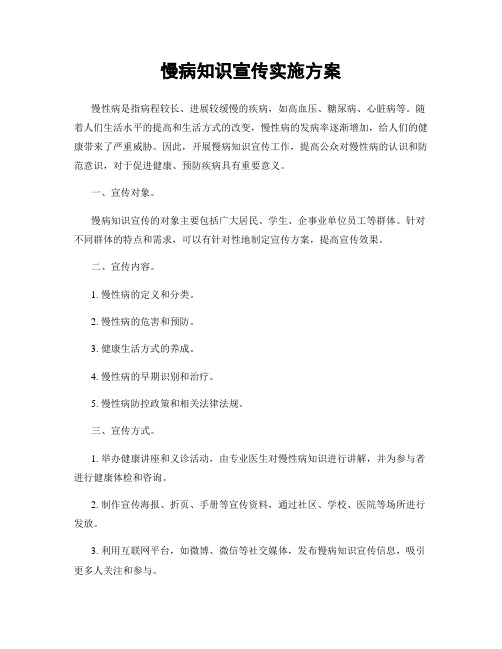 慢病知识宣传实施方案

慢性病是指病程较长、进展较缓慢的疾病，如高血压、糖尿病、心脏病等。随着人们生活水平的提高和生活方式的改变，慢性病的发病率逐渐增加，给人们的健康带来了严重威胁。因此，开展慢病知识宣传工作，提高公众对慢性病的认识和防范意识，对于促进健康、预防疾病具有重要意义。

一、宣传对象。

慢病知识宣传的对象主要包括广大居民、学生、企事业单位员工等群体。针对不同群体的特点和需求，可以有针对性地制定宣传方案，提高宣传效果。

二、宣传内容。

1. 慢性病的定义和分类。

2. 慢性病的危害和预防。

3. 健康生活方式的养成。

4. 慢性病的早期识别和治疗。

5. 慢性病防控政策和相关法律法规。

三、宣传方式。

1. 举办健康讲座和义诊活动，由专业医生对慢性病知识进行讲解，并为参与者进行健康体检和咨询。

2. 制作宣传海报、折页、手册等宣传资料，通过社区、学校、医院等场所进行发放。

3. 利用互联网平台，如微博、微信等社交媒体，发布慢病知识宣传信息，吸引更多人关注和参与。